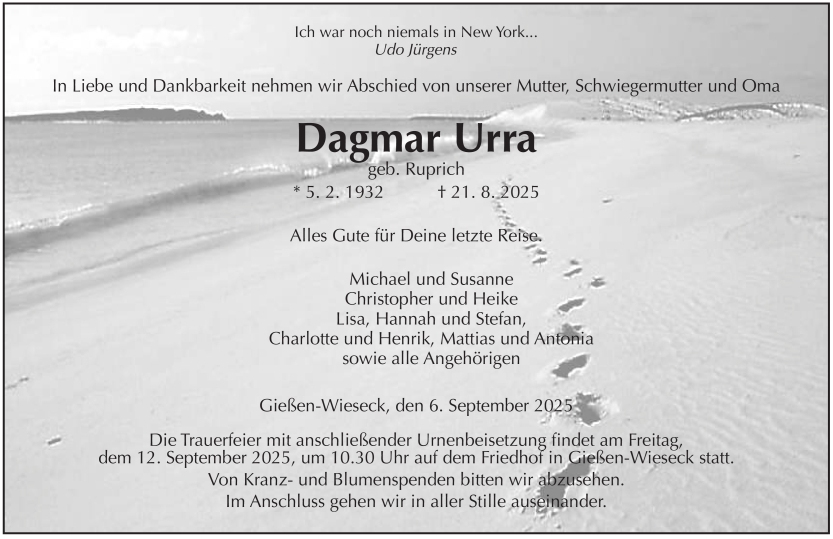 Ich war noch niemals in New York...
Udo Jürgens

In Liebe und Dankbarkeit nehmen wir Abschied von unserer Mutter, Schwiegermutter und Oma

Dagmar Urra
geb. Ruprich
* 5. 2. 1932 † 21. 8. 2025

Alles Gute für Deine letzte Reise.

Michael und Susanne
Christopher und Heike
Lisa, Hannah und Stefan,
Charlotte und Henrik, Mattias und Antonia
sowie alle Angehörigen

Gießen-Wieseck, den 6. September 2025

Die Trauerfeier mit anschließender Urnenbeisetzung findet am Freitag, dem 12. September 2025, um 10.30 Uhr auf dem Friedhof in Gießen-Wieseck statt.
Von Kranz- und Blumenspenden bitten wir abzusehen.
Im Anschluss gehen wir in aller Stille auseinander.